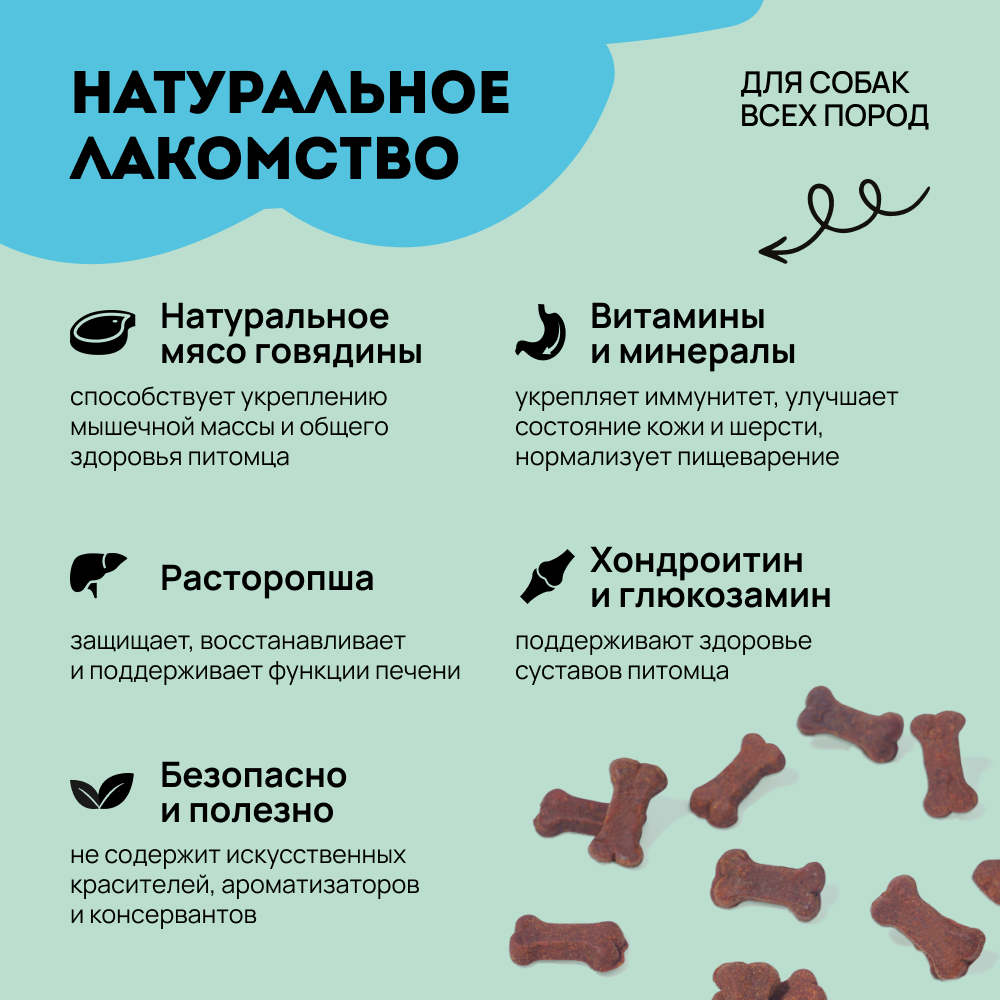 НАТУРАЛЬНОЕ ЛАКОМСТВО

ДЛЯ СОБАК
ВСЕХ ПОРОД

Натуральное
мясо говядины

способствует укреплению мышечной массы и общего здоровья питомца

Расторопша

защищает, восстанавливает и поддерживает функции печени

Безопасно
и полезно

не содержит искусственных красителей, ароматизаторов и консервантов

Витамины
и минералы

укрепляет иммунитет, улучшает состояние кожи и шерсти, нормализует пищеварение

Хондроитин
и глюкозамин

поддерживают здоровье суставов питомца